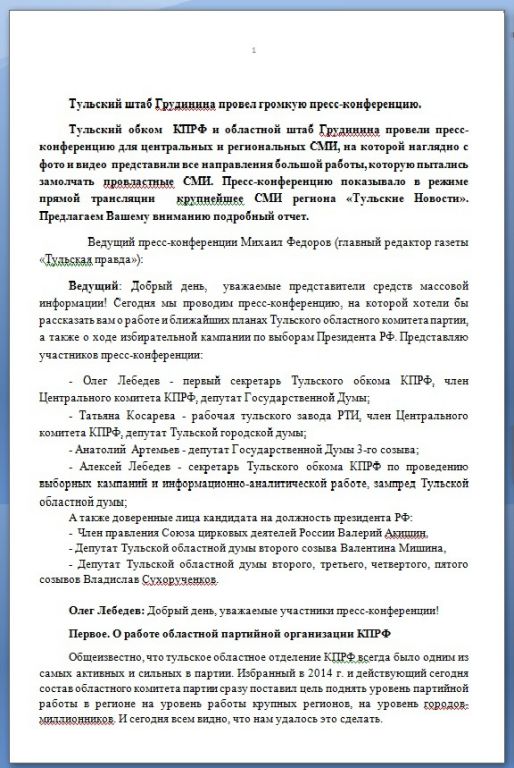 1

Тульский штаб Грудинина провел громкую пресс-конференцию.

Тульский обком КПРФ и областной штаб Грудинина провели пресс-конференцию для центральных и региональных СМИ, на которой наглядно с фото и видео представили все направления большой работы, которую пытались замолчать провластные СМИ. Пресс-конференцию показывало в режиме прямой трансляции крупнейшее СМИ региона «Тульские Новости». Предлагаем Вашему вниманию подробный отчет.

Ведущий пресс-конференции Михаил Федоров (главный редактор газеты «Тульская правда»):

Ведущий: Добрый день, уважаемые представители средств массовой информации! Сегодня мы проводим пресс-конференцию, на которой хотели бы рассказать вам о работе и ближайших планах Тульского областного комитета партии, а также о ходе избирательной кампании по выборам Президента РФ. Представляю участников пресс-конференции:

- Олег Лебедев - первый секретарь Тульского обкома КПРФ, член Центрального комитета КПРФ, депутат Государственной Думы;

- Татьяна Косарева - рабочая тульского завода РТИ, член Центрального комитета КПРФ, депутат Тульской городской думы;

- Анатолий Артемьев - депутат Государственной Думы 3-го созыва;

- Алексей Лебедев - секретарь Тульского обкома КПРФ по проведению выборных кампаний и информационно-аналитической работе, зампред Тульской областной думы;

А также доверенные лица кандидата на должность президента РФ:

- Член правления Союза цирковых деятелей России Валерий Акишин,

- Депутат Тульской областной думы второго созыва Валентина Мишина,

- Депутат Тульской областной думы второго, третьего, четвертого, пятого созывов Владислав Сухорученков.

Олег Лебедев: Добрый день, уважаемые участники пресс-конференции!

Первое. О работе областной партийной организации КПРФ

Общеизвестно, что тульское областное отделение КПРФ всегда было одним из самых активных и сильных в партии. Избранный в 2014 г. и действующий сегодня состав областного комитета партии сразу поставил цель поднять уровень партийной работы в регионе на уровень работы крупных регионов, на уровень городов-миллионников. И сегодня всем видно, что нам удалось это сделать.